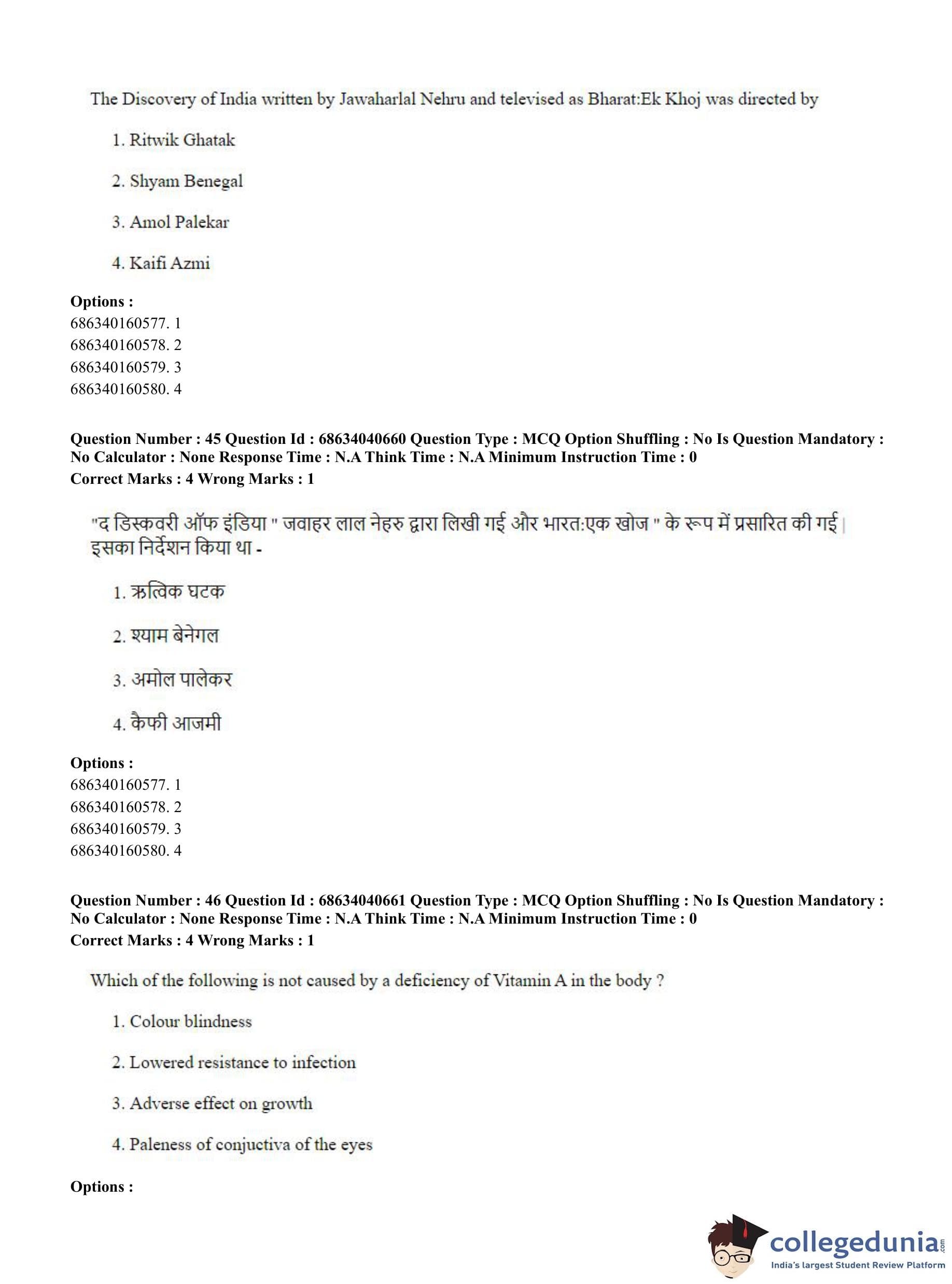 The Discovery of India written by Jawaharlal Nehru and televised as Bharat:Ek Khoj was directed by

1. Ritwik Ghatak

2. Shyam Benegal

3. Amol Palekar

4. Kaifi Azmi

**Options :**
686340160577. 1
686340160578. 2
686340160579. 3
686340160580. 4

**Question Number : 45 Question Id : 68634040660 Question Type : MCQ Option Shuffling : No Is Question Mandatory : No Calculator : None Response Time : N.A Think Time : N.A Minimum Instruction Time : 0**
**Correct Marks : 4 Wrong Marks : 1**

"द डिस्कवरी ऑफ इंडिया " जवाहर लाल नेहरु द्वारा लिखी गई और भारत:एक खोज " के रूप में प्रसारित की गई | इसका निर्देशन किया था -

1. ऋत्विक घटक

2. श्याम बेनेगल

3. अमोल पालेकर

4. कैफी आजमी

**Options :**
686340160577. 1
686340160578. 2
686340160579. 3
686340160580. 4

**Question Number : 46 Question Id : 68634040661 Question Type : MCQ Option Shuffling : No Is Question Mandatory : No Calculator : None Response Time : N.A Think Time : N.A Minimum Instruction Time : 0**
**Correct Marks : 4 Wrong Marks : 1**

Which of the following is not caused by a deficiency of Vitamin A in the body ?

1. Colour blindness

2. Lowered resistance to infection

3. Adverse effect on growth

4. Paleness of conjuctiva of the eyes

**Options :**

collegedunia.com
India's largest Student Review Platform